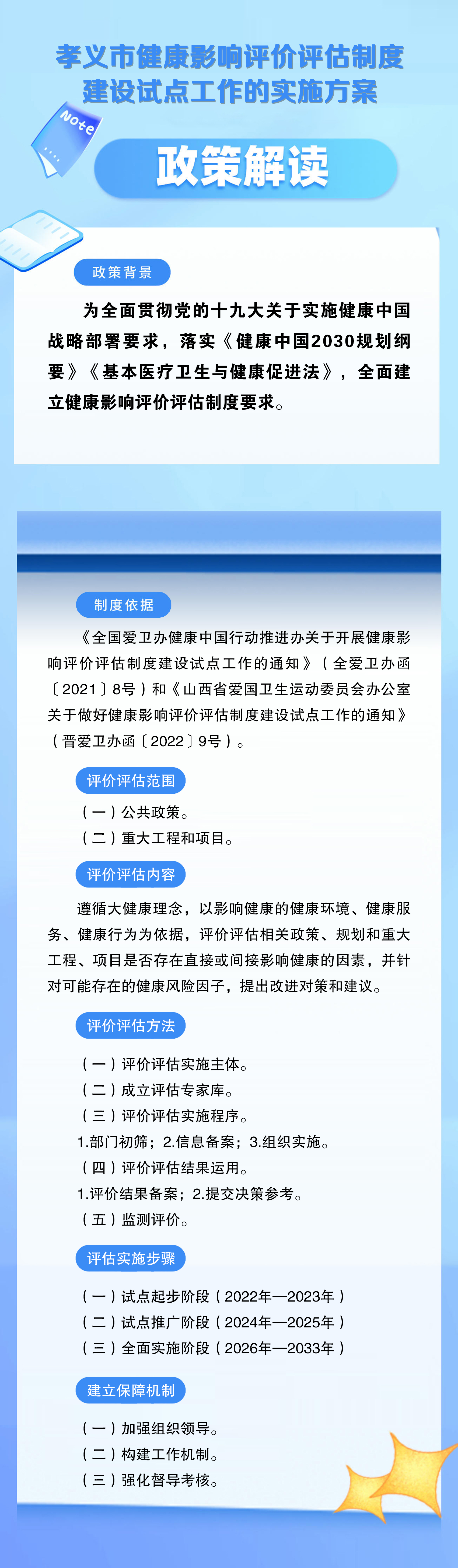 孝义市健康影响评价评估制度建设试点工作的实施方案

Note

政策解读

政策背景

为全面贯彻党的十九大关于实施健康中国战略部署要求，落实《健康中国2030规划纲要》《基本医疗卫生与健康促进法》，全面建立健康影响评价评估制度要求。

制度依据

《全国爱卫办健康中国行动推进办关于开展健康影响评价评估制度建设试点工作的通知》（全爱卫办函〔2021〕8号）和《山西省爱国卫生运动委员会办公室关于做好健康影响评价评估制度建设试点工作的通知》（晋爱卫办函〔2022〕9号）。

评价评估范围

（一）公共政策。
（二）重大工程和项目。

评价评估内容

遵循大健康理念，以影响健康的健康环境、健康服务、健康行为为依据，评价评估相关政策、规划和重大工程、项目是否存在直接或间接影响健康的因素，并针对可能存在的健康风险因子，提出改进对策和建议。

评价评估方法

（一）评价评估实施主体。
（二）成立评估专家库。
（三）评价评估实施程序。
1.部门初筛；2.信息备案；3.组织实施。
（四）评价评估结果运用。
1.评价结果备案；2.提交决策参考。
（五）监测评价。

评估实施步骤

（一）试点起步阶段（2022年—2023年）
（二）试点推广阶段（2024年—2025年）
（三）全面实施阶段（2026年—2033年）

建立保障机制

（一）加强组织领导。
（二）构建工作机制。
（三）强化督导考核。